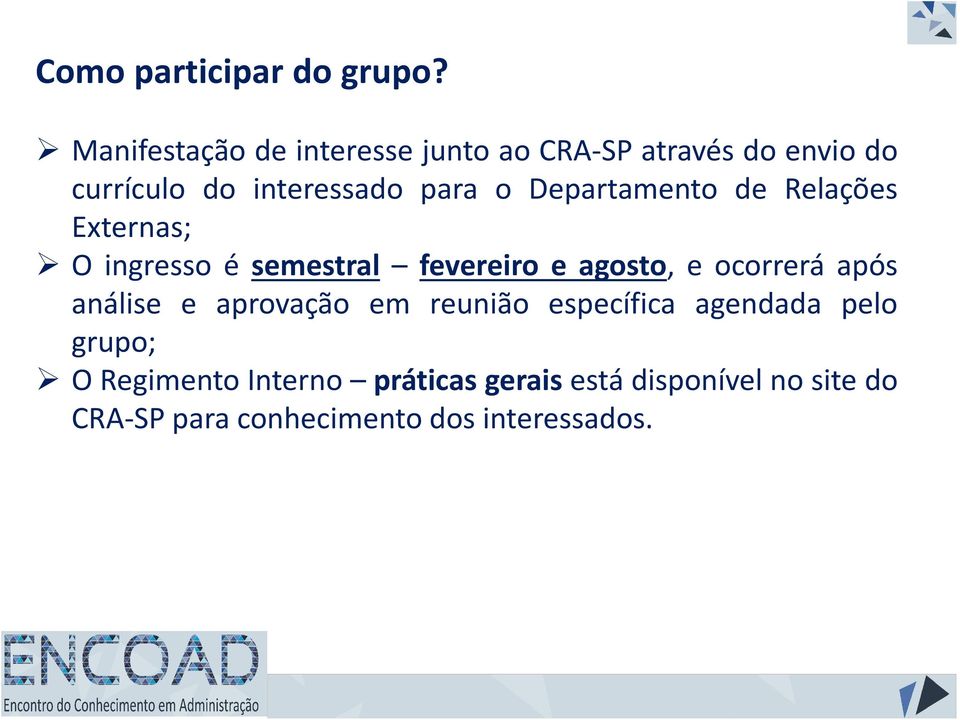 Como participar do grupo?

➢ Manifestação de interesse junto ao CRA-SP através do envio do currículo do interessado para o Departamento de Relações Externas;

➢ O ingresso é semestral – fevereiro e agosto, e ocorrerá após análise e aprovação em reunião específica agendada pelo grupo;

➢ O Regimento Interno – práticas gerais está disponível no site do CRA-SP para conhecimento dos interessados.

ENCOAD
Encontro do Conhecimento em Administração